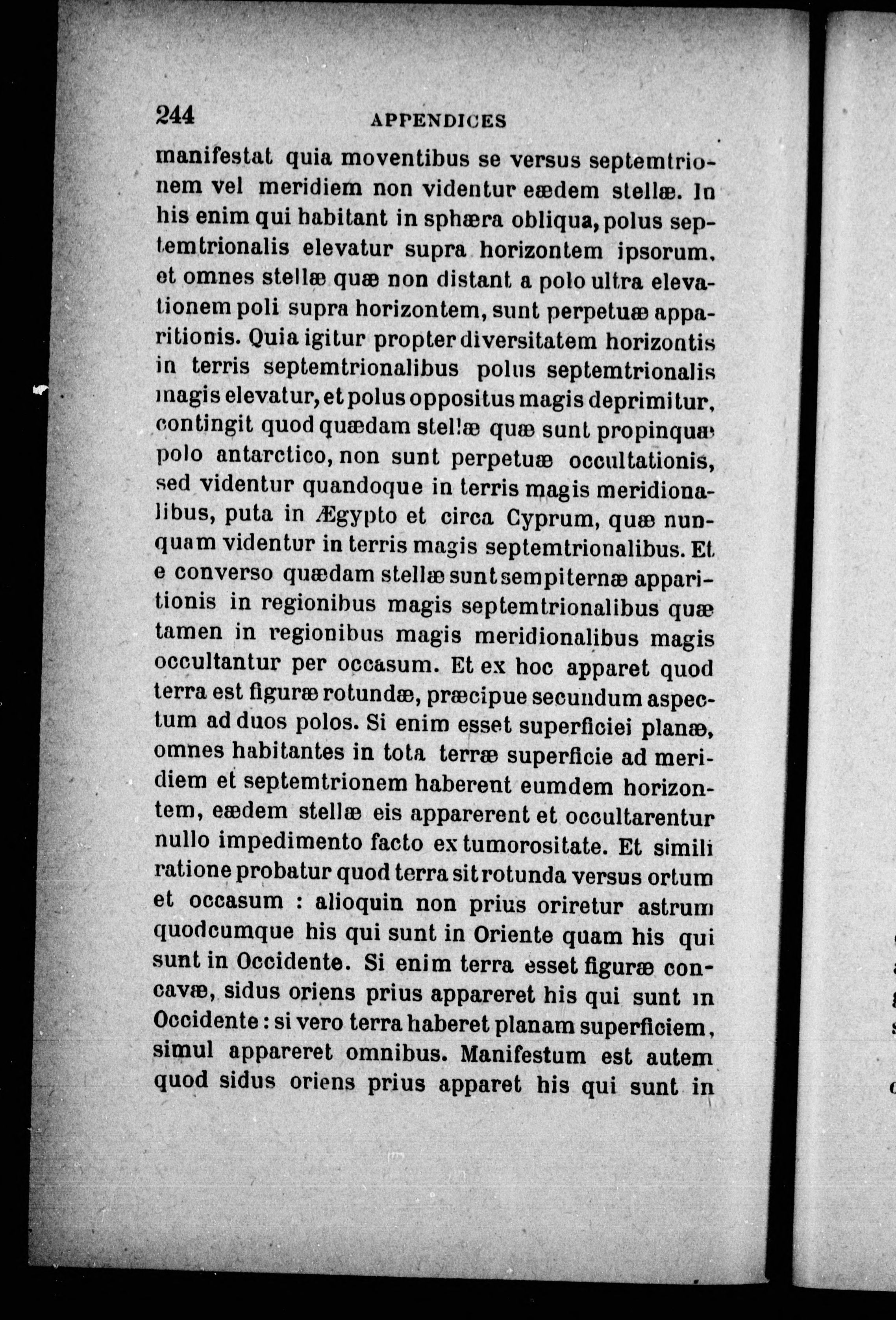 244 APPENDICES

manifestat quia moventibus se versus septemtrionem vel meridiem non videntur eædem stellæ. In his enim qui habitant in sphæra obliqua, polus septemtrionalis elevatur supra horizontem ipsorum, et omnes stellæ quæ non distant a polo ultra elevationem poli supra horizontem, sunt perpetuæ apparitionis. Quia igitur propter diversitatem horizontis in terris septemtrionalibus polus septemtrionalis magis elevatur, et polus oppositus magis deprimitur, contingit quod quædam stellæ quæ sunt propinquæ polo antarctico, non sunt perpetuæ occultationis, sed videntur quandoque in terris magis meridionalibus, puta in Ægypto et circa Cyprum, quæ nunquam videntur in terris magis septemtrionalibus. Et e converso quædam stellæ sunt sempiternæ apparitionis in regionibus magis septemtrionalibus quæ tamen in regionibus magis meridionalibus magis occultantur per occasum. Et ex hoc apparet quod terra est figuræ rotundæ, præcipue secundum aspectum ad duos polos. Si enim esset superficiei planæ, omnes habitantes in tota terræ superficie ad meridiem et septemtrionem haberent eumdem horizontem, eædem stellæ eis apparerent et occultarentur nullo impedimento facto ex tumorositate. Et simili ratione probatur quod terra sit rotunda versus ortum et occasum : alioquin non prius oriretur astrum quodcumque his qui sunt in Oriente quam his qui sunt in Occidente. Si enim terra esset figuræ concavæ, sidus oriens prius appareret his qui sunt in Occidente : si vero terra haberet planam superficiem, simul appareret omnibus. Manifestum est autem quod sidus oriens prius apparet his qui sunt in